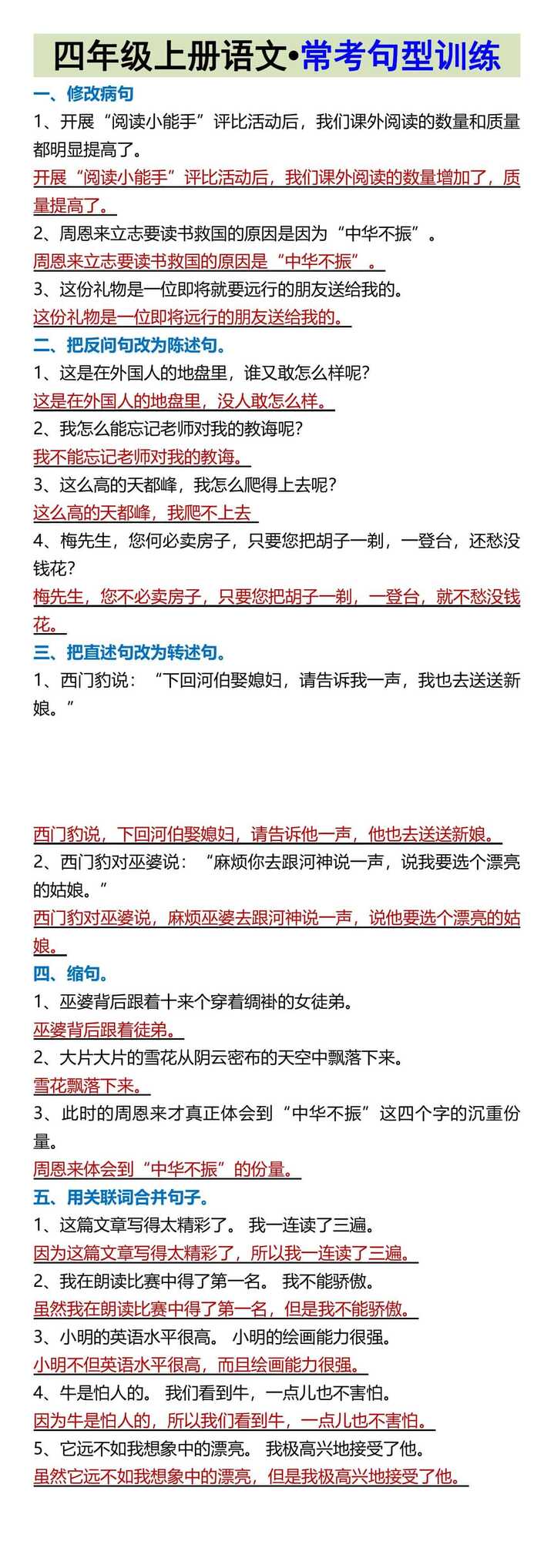 四年级上册语文•常考句型训练

一、修改病句

1、开展“阅读小能手”评比活动后，我们课外阅读的数量和质量都明显提高了。

开展“阅读小能手”评比活动后，我们课外阅读的数量增加了，质量提高了。

2、周恩来立志要读书救国的原因是因为“中华不振”。

周恩来立志要读书救国的原因是“中华不振”。

3、这份礼物是一位即将就要远行的朋友送给我的。

这份礼物是一位即将远行的朋友送给我的。

二、把反问句改为陈述句。

1、这是在外国人的地盘里，谁又敢怎么样呢?

这是在外国人的地盘里，没人敢怎么样。

2、我怎么能忘记老师对我的教诲呢?

我不能忘记老师对我的教诲。

3、这么高的天都峰，我怎么爬得上去呢?

这么高的天都峰，我爬不上去

4、梅先生，您何必卖房子，只要您把胡子一剃，一登台，还愁没钱花?

梅先生，您不必卖房子，只要您把胡子一剃，一登台，就不愁没钱花。

三、把直述句改为转述句。

1、西门豹说：“下回河伯娶媳妇，请告诉我一声，我也去送送新娘。”

西门豹说，下回河伯娶媳妇，请告诉他一声，他也去送送新娘。

2、西门豹对巫婆说：“麻烦你去跟河神说一声，说我要选个漂亮的姑娘。”

西门豹对巫婆说，麻烦巫婆去跟河神说一声，说他要选个漂亮的姑娘。

四、缩句。

1、巫婆背后跟着十来个穿着绸褂的女徒弟。

巫婆背后跟着徒弟。

2、大片大片的雪花从阴云密布的天空中飘落下来。

雪花飘落下来。

3、此时的周恩来才真正体会到“中华不振”这四个字的沉重份量。

周恩来体会到“中华不振”的份量。

五、用关联词合并句子。

1、这篇文章写得太精彩了。 我一连读了三遍。

因为这篇文章写得太精彩了，所以我一连读了三遍。

2、我在朗读比赛中得了第一名。 我不能骄傲。

虽然我在朗读比赛中得了第一名，但是我不能骄傲。

3、小明的英语水平很高。 小明的绘画能力很强。

小明不但英语水平很高，而且绘画能力很强。

4、牛是怕人的。 我们看到牛，一点儿也不害怕。

因为牛是怕人的，所以我们看到牛，一点儿也不害怕。

5、它远不如我想象中的漂亮。 我极高兴地接受了他。

虽然它远不如我想象中的漂亮，但是我极高兴地接受了他。